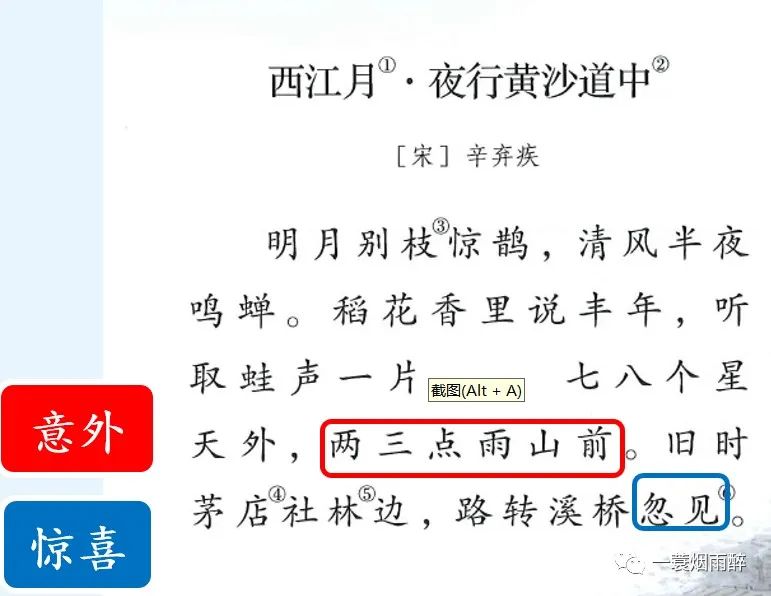 西江月①·夜行黄沙道中②

［宋］辛弃疾

明月别枝③惊鹊，清风半夜鸣蝉。稻花香里说丰年，听取蛙声一片 截图(Alt + A) 七八个星天外，两三点雨山前。旧时茅店④社林⑤边，路转溪桥忽见⑥。

意外

惊喜

一蓑烟雨醉